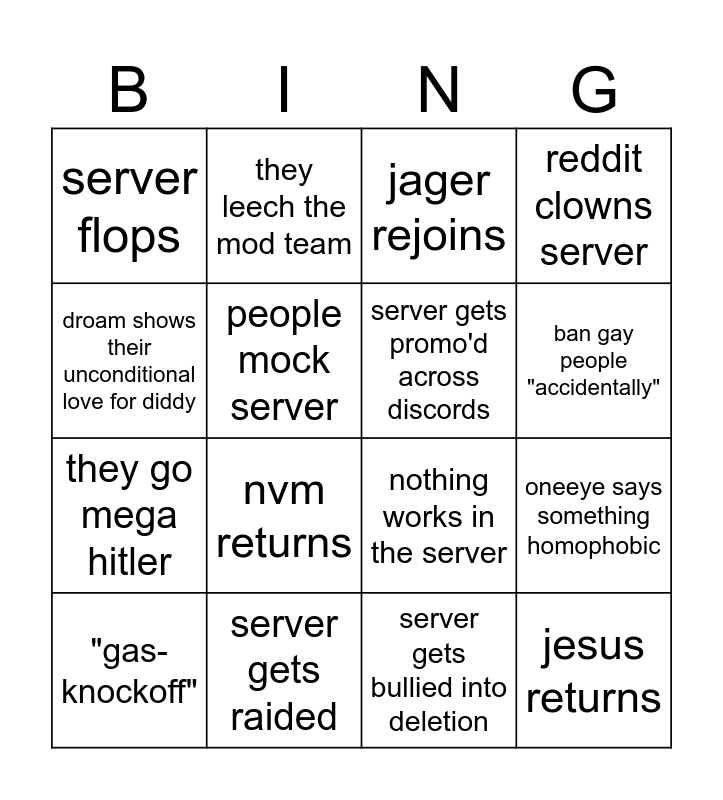 | B | I | N | G |
|---|---|---|---|
| server flops | they leech the mod team | jager rejoins | reddit clowns server |
| droam shows their unconditional love for diddy | people mock server | server gets promo'd across discords | ban gay people "accidentally" |
| they go mega hitler | nvm returns | nothing works in the server | oneeye says something homophobic |
| "gas-knockoff" | server gets raided | server gets bullied into deletion | jesus returns |